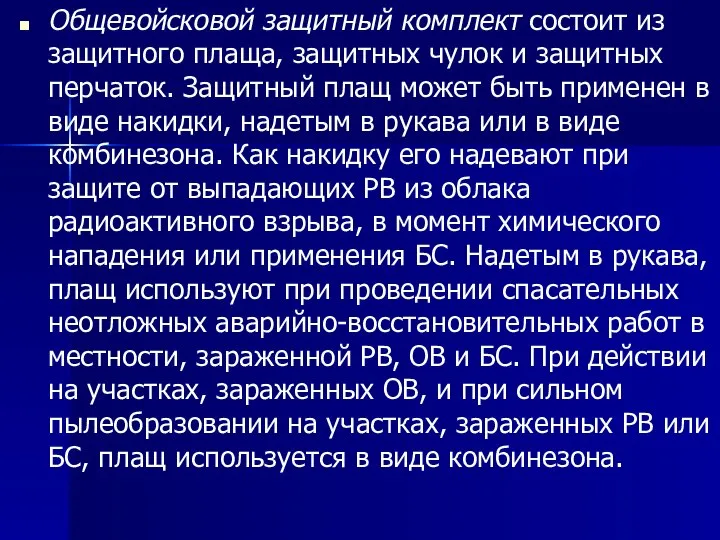 Общевойсковой защитный комплект состоит из защитного плаща, защитных чулок и защитных перчаток. Защитный плащ может быть применен в виде накидки, надетым в рукава или в виде комбинезона. Как накидку его надевают при защите от выпадающих РВ из облака радиоактивного взрыва, в момент химического нападения или применения БС. Надетым в рукава, плащ используют при проведении спасательных неотложных аварийно-восстановительных работ в местности, зараженной РВ, ОВ и БС. При действии на участках, зараженных ОВ, и при сильном пылеобразовании на участках, зараженных РВ или БС, плащ используется в виде комбинезона.